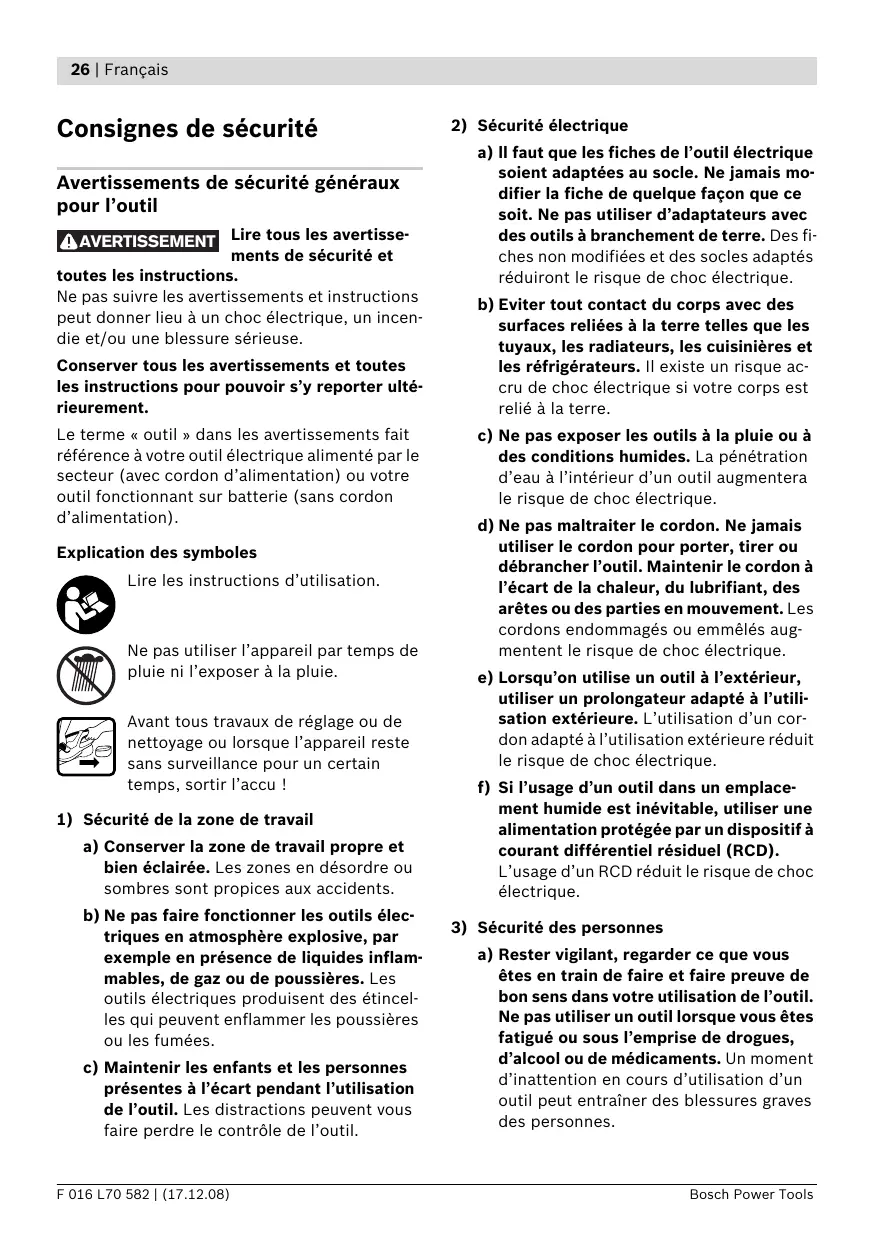 26 | Français

Consignes de sécurité

Avertissements de sécurité généraux pour l'outil

AVERTISSEMENT Lire tous les avertissements de sécurité et toutes les instructions.
Ne pas suivre les avertissements et instructions peut donner lieu à un choc électrique, un incendie et/ou une blessure sérieuse.

Conserver tous les avertissements et toutes les instructions pour pouvoir s'y reporter ultérieurement.

Le terme « outil » dans les avertissements fait référence à votre outil électrique alimenté par le secteur (avec cordon d'alimentation) ou votre outil fonctionnant sur batterie (sans cordon d'alimentation).

Explication des symboles

Lire les instructions d'utilisation.

Ne pas utiliser l'appareil par temps de pluie ni l'exposer à la pluie.

Avant tous travaux de réglage ou de nettoyage ou lorsque l'appareil reste sans surveillance pour un certain temps, sortir l'accu !

1) Sécurité de la zone de travail

a) Conserver la zone de travail propre et bien éclairée. Les zones en désordre ou sombres sont propices aux accidents.

b) Ne pas faire fonctionner les outils électriques en atmosphère explosive, par exemple en présence de liquides inflammables, de gaz ou de poussières. Les outils électriques produisent des étincelles qui peuvent enflammer les poussières ou les fumées.

c) Maintenir les enfants et les personnes présentes à l'écart pendant l'utilisation de l'outil. Les distractions peuvent vous faire perdre le contrôle de l'outil.

2) Sécurité électrique

a) Il faut que les fiches de l'outil électrique soient adaptées au socle. Ne jamais modifier la fiche de quelque façon que ce soit. Ne pas utiliser d'adaptateurs avec des outils à branchement de terre. Des fiches non modifiées et des socles adaptés réduiront le risque de choc électrique.

b) Eviter tout contact du corps avec des surfaces reliées à la terre telles que les tuyaux, les radiateurs, les cuisinières et les réfrigérateurs. Il existe un risque accru de choc électrique si votre corps est relié à la terre.

c) Ne pas exposer les outils à la pluie ou à des conditions humides. La pénétration d'eau à l'intérieur d'un outil augmentera le risque de choc électrique.

d) Ne pas maltraiter le cordon. Ne jamais utiliser le cordon pour porter, tirer ou débrancher l'outil. Maintenir le cordon à l'écart de la chaleur, du lubrifiant, des arêtes ou des parties en mouvement. Les cordons endommagés ou emmêlés augmentent le risque de choc électrique.

e) Lorsqu'on utilise un outil à l'extérieur, utiliser un prolongateur adapté à l'utilisation extérieure. L'utilisation d'un cordon adapté à l'utilisation extérieure réduit le risque de choc électrique.

f) Si l'usage d'un outil dans un emplacement humide est inévitable, utiliser une alimentation protégée par un dispositif à courant différentiel résiduel (RCD). L'usage d'un RCD réduit le risque de choc électrique.

3) Sécurité des personnes

a) Rester vigilant, regarder ce que vous êtes en train de faire et faire preuve de bon sens dans votre utilisation de l'outil. Ne pas utiliser un outil lorsque vous êtes fatigué ou sous l'emprise de drogues, d'alcool ou de médicaments. Un moment d'inattention en cours d'utilisation d'un outil peut entraîner des blessures graves des personnes.

F 016 L70 582 | (17.12.08)

Bosch Power Tools